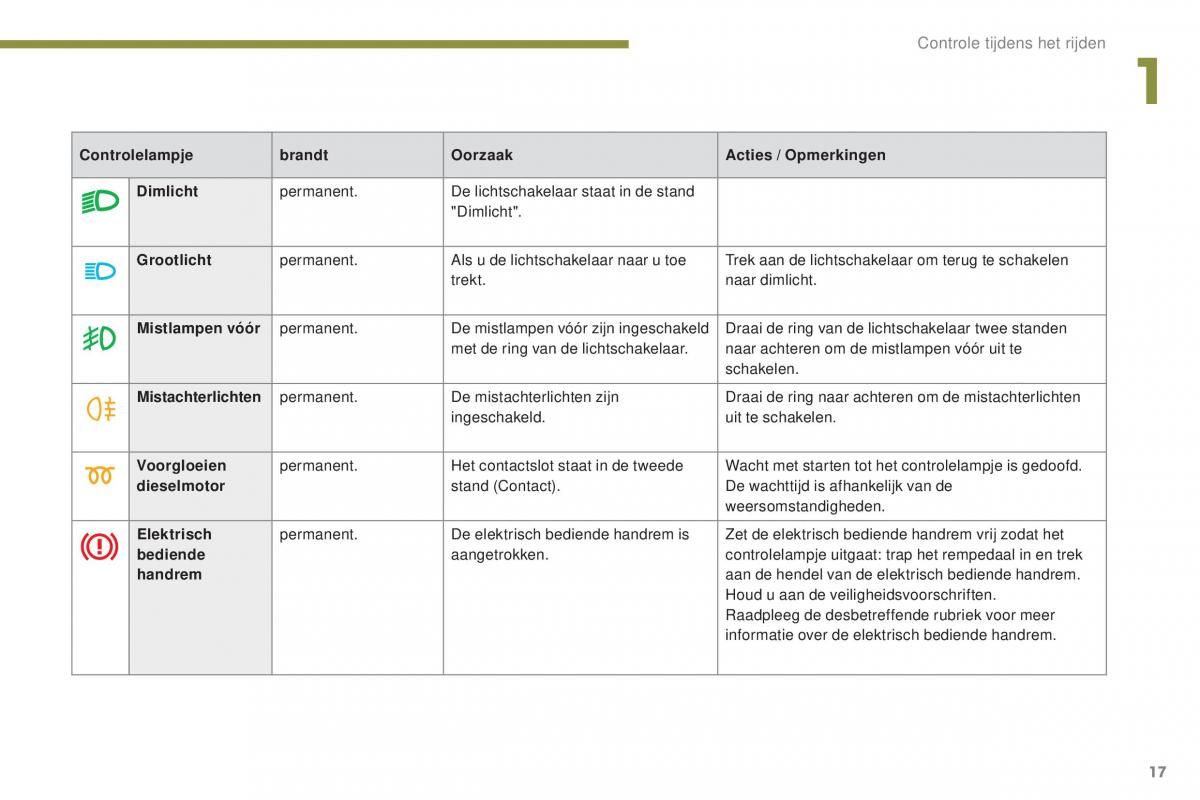 Controle tijdens het rijden

1

| Controlelampje | brandt | Oorzaak | Acties / Opmerkingen |
|---|---|---|---|
| Dimlicht | permanent. | De lichtschakelaar staat in de stand "Dimlicht". | |
| Grootlicht | permanent. | Als u de lichtschakelaar naar u toe trekt. | Trek aan de lichtschakelaar om terug te schakelen naar dimlicht. |
| Mistlampen vóór | permanent. | De mistlampen vóór zijn ingeschakeld met de ring van de lichtschakelaar. | Draai de ring van de lichtschakelaar twee standen naar achteren om de mistlampen vóór uit te schakelen. |
| Mistachterlichten | permanent. | De mistachterlichten zijn ingeschakeld. | Draai de ring naar achteren om de mistachterlichten uit te schakelen. |
| Voorgloeien dieselmotor | permanent. | Het contactslot staat in de tweede stand (Contact). | Wacht met starten tot het controlelampje is gedoofd. De wachttijd is afhankelijk van de weersomstandigheden. |
| Elektrisch bediende handrem | permanent. | De elektrisch bediende handrem is aangetrokken. | Zet de elektrisch bediende handrem vrij zodat het controlelampje uitgaat: trap het rempedaal in en trek aan de hendel van de elektrisch bediende handrem. Houd u aan de veiligheidsvoorschriften. Raadpleeg de desbetreffende rubriek voor meer informatie over de elektrisch bediende handrem. |

17